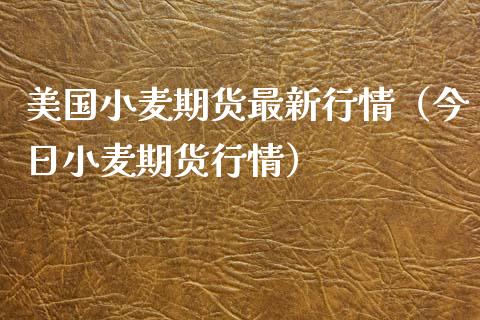 美国小麦期货最新行情（今日小麦期货行情）